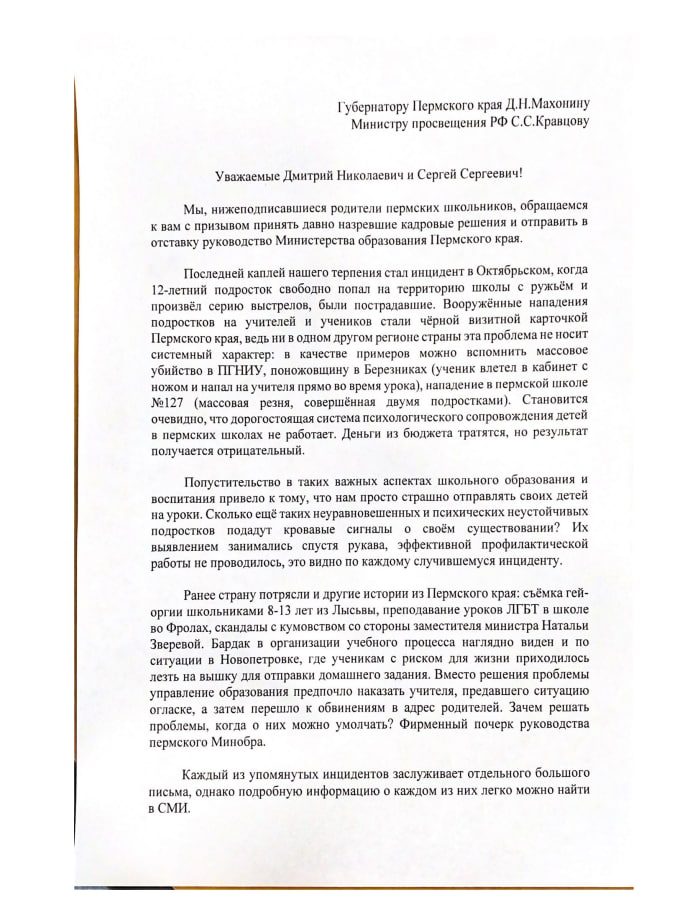 Губернатору Пермского края Д.Н.Махонину
Министру просвещения РФ С.С.Кравцову

Уважаемые Дмитрий Николаевич и Сергей Сергеевич!

Мы, нижеподписавшиеся родители пермских школьников, обращаемся к вам с призывом принять давно назревшие кадровые решения и отправить в отставку руководство Министерства образования Пермского края.

Последней каплей нашего терпения стал инцидент в Октябрьском, когда 12-летний подросток свободно попал на территорию школы с ружьём и произвёл серию выстрелов, были пострадавшие. Вооружённые нападения подростков на учителей и учеников стали чёрной визитной карточкой Пермского края, ведь ни в одном другом регионе страны эта проблема не носит системный характер: в качестве примеров можно вспомнить массовое убийство в ПГНИУ, поножовщину в Березниках (ученик влетел в кабинет с ножом и напал на учителя прямо во время урока), нападение в пермской школе №127 (массовая резня, совершённая двумя подростками). Становится очевидно, что дорогостоящая система психологического сопровождения детей в пермских школах не работает. Деньги из бюджета тратятся, но результат получается отрицательный.

Попустительство в таких важных аспектах школьного образования и воспитания привело к тому, что нам просто страшно отправлять своих детей на уроки. Сколько ещё таких неуравновешенных и психических неустойчивых подростков подадут кровавые сигналы о своём существовании? Их выявлением занимались спустя рукава, эффективной профилактической работы не проводилось, это видно по каждому случившемуся инциденту.

Ранее страну потрясли и другие истории из Пермского края: съёмка гей-оргии школьниками 8-13 лет из Лысьвы, преподавание уроков ЛГБТ в школе во Фролах, скандалы с кумовством со стороны заместителя министра Натальи Зверевой. Бардак в организации учебного процесса наглядно виден и по ситуации в Новопетровке, где ученикам с риском для жизни приходилось лезть на вышку для отправки домашнего задания. Вместо решения проблемы управление образования предпочло наказать учителя, предавшего ситуацию огласке, а затем перешло к обвинениям в адрес родителей. Зачем решать проблемы, когда о них можно умолчать? Фирменный почерк руководства пермского Минобра.

Каждый из упомянутых инцидентов заслуживает отдельного большого письма, однако подробную информацию о каждом из них легко можно найти в СМИ.